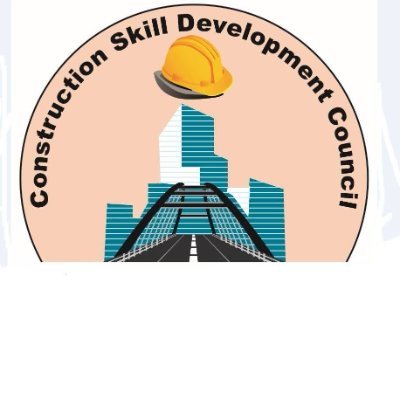 Construction Skill Development Council